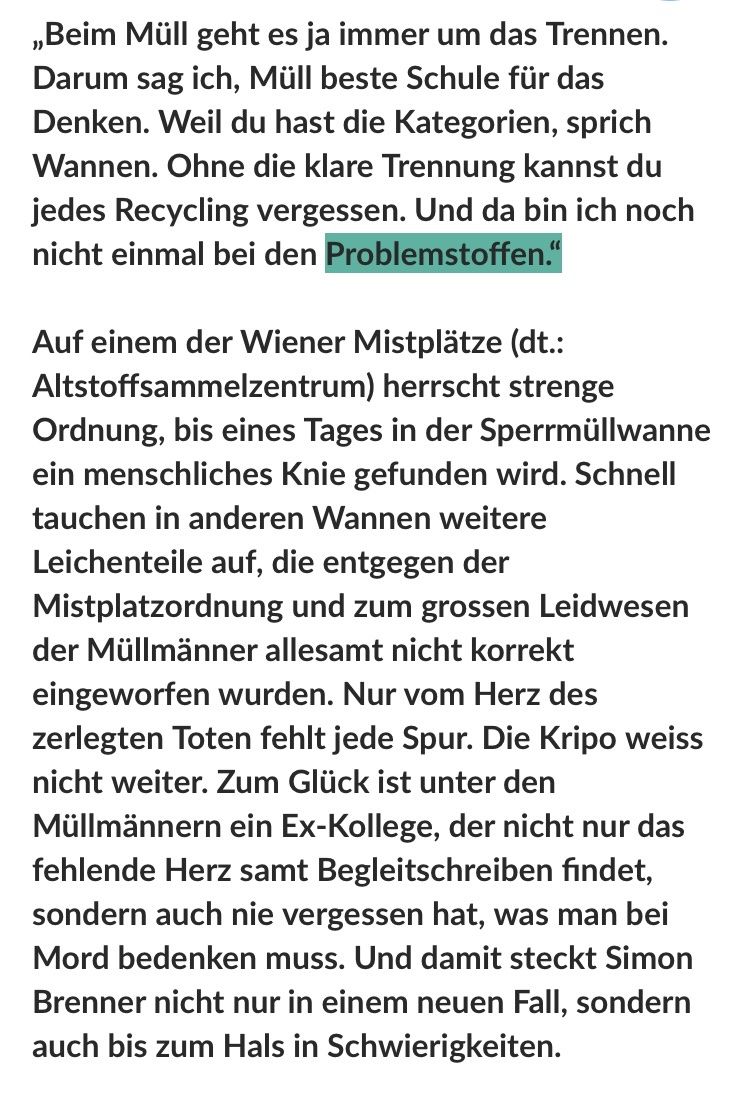 „Beim Müll geht es ja immer um das Trennen. Darum sag ich, Müll beste Schule für das Denken. Weil du hast die Kategorien, sprich Wannen. Ohne die klare Trennung kannst du jedes Recycling vergessen. Und da bin ich noch nicht einmal bei den Problemstoffen.“

Auf einem der Wiener Mistplätze (dt.: Altstoffsammelzentrum) herrscht strenge Ordnung, bis eines Tages in der Sperrmüllwanne ein menschliches Knie gefunden wird. Schnell tauchen in anderen Wannen weitere Leichenteile auf, die entgegen der Mistplatzordnung und zum grossen Leidwesen der Müllmänner allesamt nicht korrekt eingeworfen wurden. Nur vom Herz des zerlegten Toten fehlt jede Spur. Die Kripo weiss nicht weiter. Zum Glück ist unter den Müllmännern ein Ex-Kollege, der nicht nur das fehlende Herz samt Begleitschreiben findet, sondern auch nie vergessen hat, was man bei Mord bedenken muss. Und damit steckt Simon Brenner nicht nur in einem neuen Fall, sondern auch bis zum Hals in Schwierigkeiten.